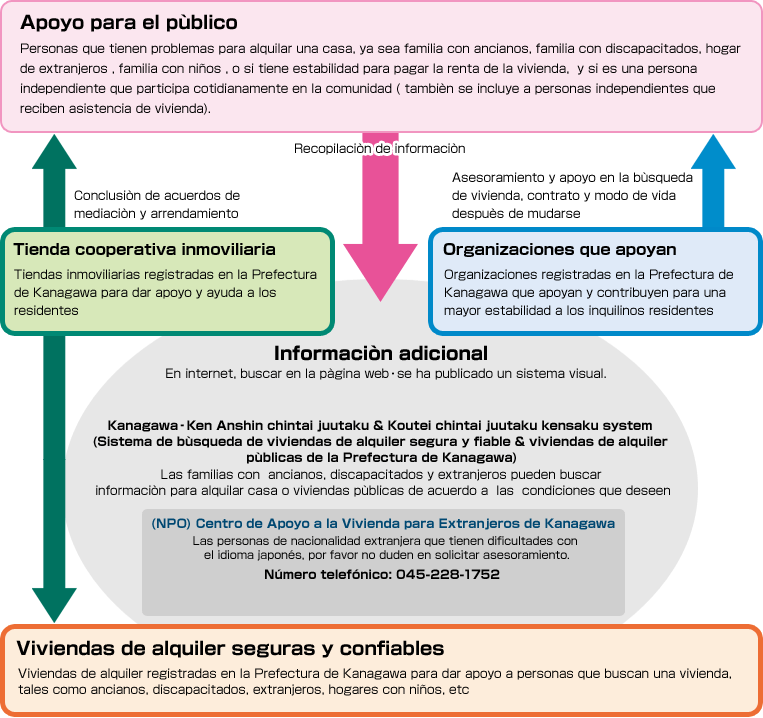 Apoyo para el pùblico

Personas que tienen problemas para alquilar una casa, ya sea familia con ancianos, familia con discapacitados, hogar de extranjeros , familia con niños , o si tiene estabilidad para pagar la renta de la vivienda, y si es una persona independiente que participa cotidianamente en la comunidad ( tambièn se incluye a personas independientes que reciben asistencia de vivienda).

Recopilaciòn de informaciòn

Conclusiòn de acuerdos de mediaciòn y arrendamiento

Asesoramiento y apoyo en la bùsqueda de vivienda, contrato y modo de vida despuès de mudarse

Tienda cooperativa inmoviliaria

Tiendas inmoviliarias registradas en la Prefectura de Kanagawa para dar apoyo y ayuda a los residentes

Organizaciones que apoyan

Organizaciones registradas en la Prefectura de Kanagawa que apoyan y contribuyen para una mayor estabilidad a los inquilinos residentes

Informaciòn adicional

En internet, buscar en la pàgina web・se ha publicado un sistema visual.

Kanagawa-Ken Anshin chintai juutaku & Koutei chintai juutaku kensaku system
(Sistema de bùsqueda de viviendas de alquiler segura y fiable & viviendas de alquiler pùblicas de la Prefectura de Kanagawa)
Las familias con ancianos, discapacitados y extranjeros pueden buscar informaciòn para alquilar casa o viviendas pùblicas de acuerdo a las condiciones que deseen

(NPO) Centro de Apoyo a la Vivienda para Extranjeros de Kanagawa
Las personas de nacionalidad extranjera que tienen dificultades con el idioma japonés, por favor no duden en solicitar asesoramiento.
Número telefónico: 045-228-1752

Viviendas de alquiler seguras y confiables

Viviendas de alquiler registradas en la Prefectura de Kanagawa para dar apoyo a personas que buscan una vivienda, tales como ancianos, discapacitados, extranjeros, hogares con niños, etc